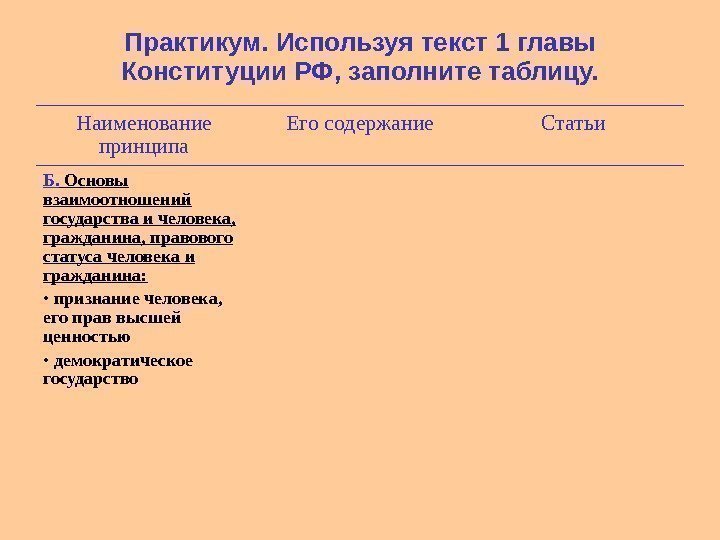 Практикум. Используя текст 1 главы Конституции РФ, заполните таблицу.

| Наименование принципа | Его содержание | Статьи |
|---|---|---|
| Б. Основы взаимоотношений государства и человека, гражданина, правового статуса человека и гражданина: • признание человека, его прав высшей ценностью • демократическое государство | | |